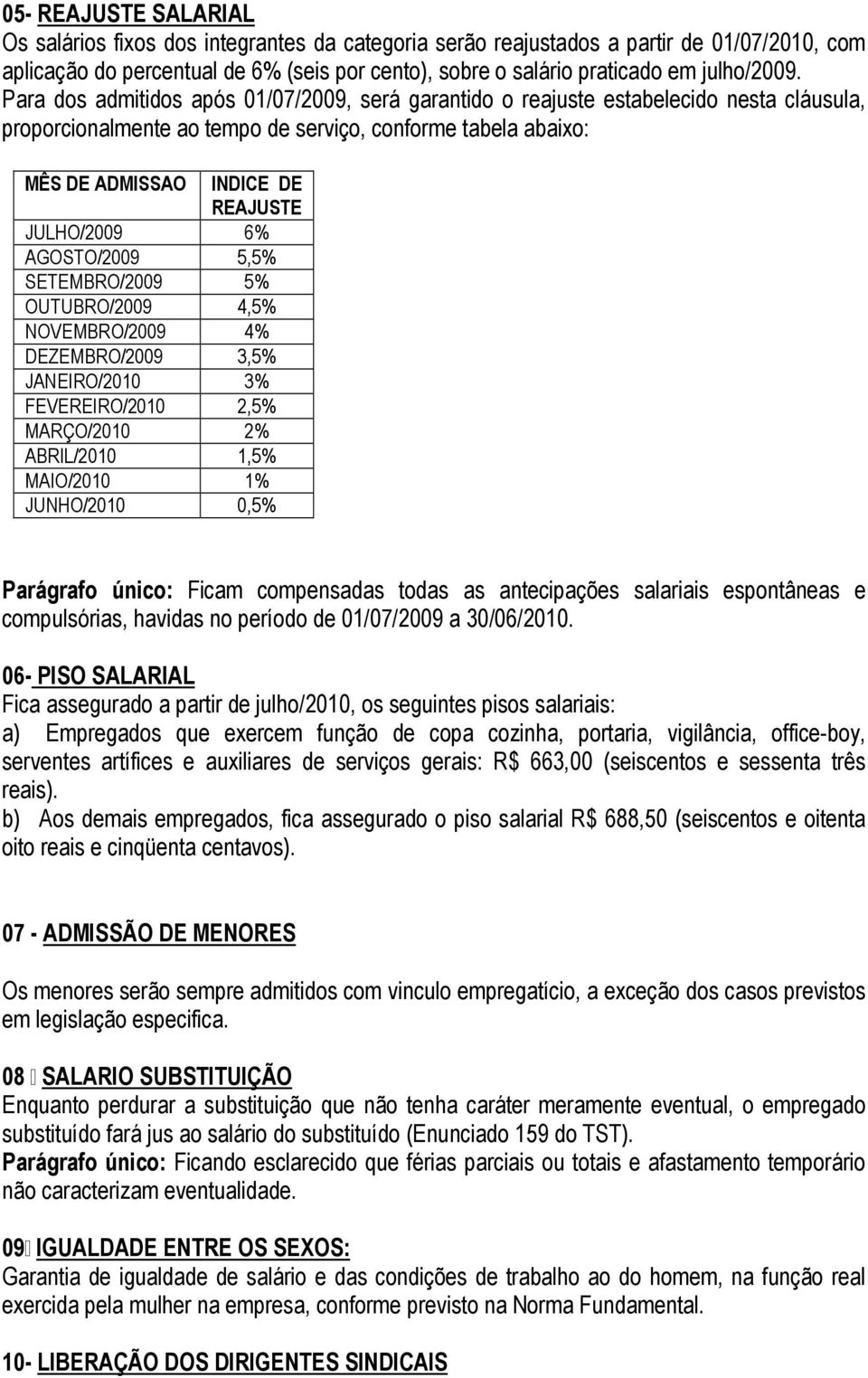 05- REAJUSTE SALARIAL
Os salários fixos dos integrantes da categoria serão reajustados a partir de 01/07/2010, com aplicação do percentual de 6% (seis por cento), sobre o salário praticado em julho/2009. Para dos admitidos após 01/07/2009, será garantido o reajuste estabelecido nesta cláusula, proporcionalmente ao tempo de serviço, conforme tabela abaixo:

| MÊS DE ADMISSAO | INDICE DE REAJUSTE |
|---|---|
| JULHO/2009 | 6% |
| AGOSTO/2009 | 5,5% |
| SETEMBRO/2009 | 5% |
| OUTUBRO/2009 | 4,5% |
| NOVEMBRO/2009 | 4% |
| DEZEMBRO/2009 | 3,5% |
| JANEIRO/2010 | 3% |
| FEVEREIRO/2010 | 2,5% |
| MARÇO/2010 | 2% |
| ABRIL/2010 | 1,5% |
| MAIO/2010 | 1% |
| JUNHO/2010 | 0,5% |

Parágrafo único: Ficam compensadas todas as antecipações salariais espontâneas e compulsórias, havidas no período de 01/07/2009 a 30/06/2010.

06- PISO SALARIAL
Fica assegurado a partir de julho/2010, os seguintes pisos salariais:
a) Empregados que exercem função de copa cozinha, portaria, vigilância, office-boy, serventes artífices e auxiliares de serviços gerais: R$ 663,00 (seiscentos e sessenta três reais).
b) Aos demais empregados, fica assegurado o piso salarial R$ 688,50 (seiscentos e oitenta oito reais e cinqüenta centavos).

07 - ADMISSÃO DE MENORES

Os menores serão sempre admitidos com vinculo empregatício, a exceção dos casos previstos em legislação especifica.

08 SALARIO SUBSTITUIÇÃO
Enquanto perdurar a substituição que não tenha caráter meramente eventual, o empregado substituído fará jus ao salário do substituído (Enunciado 159 do TST).
Parágrafo único: Ficando esclarecido que férias parciais ou totais e afastamento temporário não caracterizam eventualidade.

09 IGUALDADE ENTRE OS SEXOS:
Garantia de igualdade de salário e das condições de trabalho ao do homem, na função real exercida pela mulher na empresa, conforme previsto na Norma Fundamental.

10- LIBERAÇÃO DOS DIRIGENTES SINDICAIS